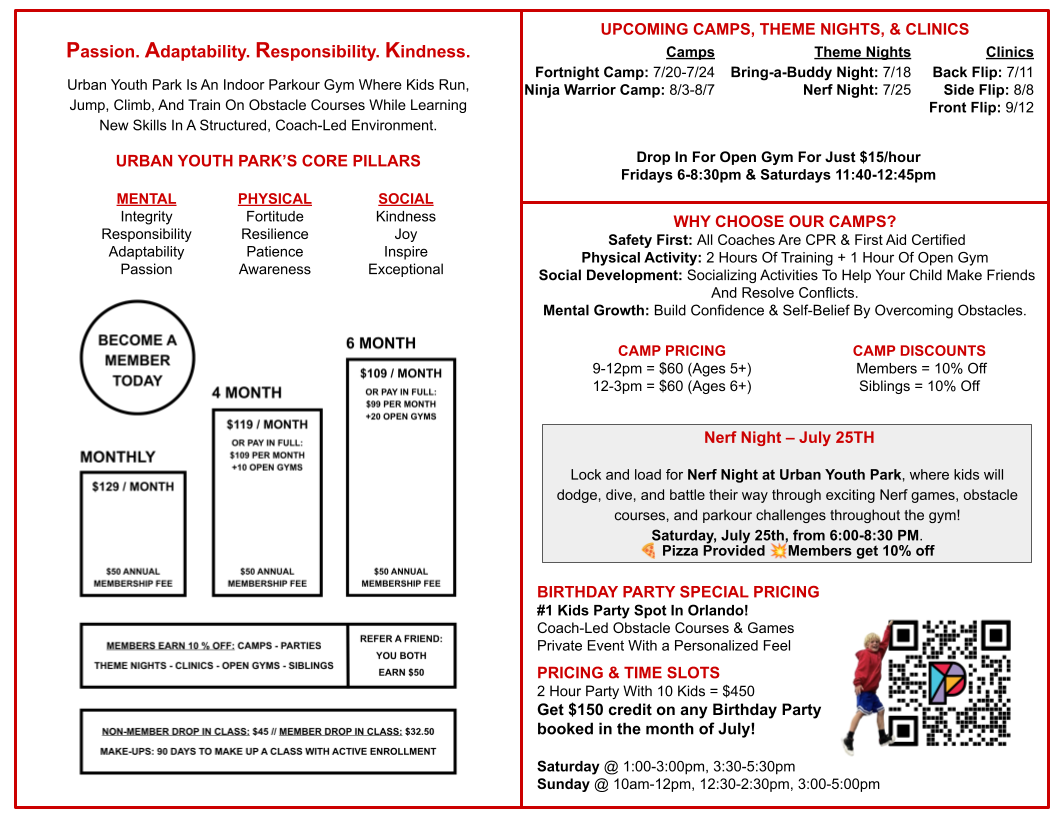 Passion. Adaptability. Responsibility. Kindness.

Urban Youth Park Is An Indoor Parkour Gym Where Kids Run, Jump, Climb, And Train On Obstacle Courses While Learning New Skills In A Structured, Coach-Led Environment.

URBAN YOUTH PARK'S CORE PILLARS

MENTAL
Integrity
Responsibility
Adaptability
Passion

PHYSICAL
Fortitude
Resilience
Patience
Awareness

SOCIAL
Kindness
Joy
Inspire
Exceptional

BECOME A MEMBER TODAY

MONTHLY
$129 / MONTH
$50 ANNUAL MEMBERSHIP FEE

4 MONTH
$119 / MONTH
OR PAY IN FULL: $109 PER MONTH +10 OPEN GYMS
$50 ANNUAL MEMBERSHIP FEE

6 MONTH
$109 / MONTH
OR PAY IN FULL: $99 PER MONTH +20 OPEN GYMS
$50 ANNUAL MEMBERSHIP FEE

MEMBERS EARN 10 % OFF: CAMPS - PARTIES
THEME NIGHTS - CLINICS - OPEN GYMS - SIBLINGS

REFER A FRIEND: YOU BOTH EARN $50

NON-MEMBER DROP IN CLASS: $45 // MEMBER DROP IN CLASS: $32.50
MAKE-UPS: 90 DAYS TO MAKE UP A CLASS WITH ACTIVE ENROLLMENT

UPCOMING CAMPS, THEME NIGHTS, & CLINICS

Camps
Fortnight Camp: 7/20-7/24
Ninja Warrior Camp: 8/3-8/7

Theme Nights
Bring-a-Buddy Night: 7/18
Nerf Night: 7/25

Clinics
Back Flip: 7/11
Side Flip: 8/8
Front Flip: 9/12

Drop In For Open Gym For Just $15/hour
Fridays 6-8:30pm & Saturdays 11:40-12:45pm

WHY CHOOSE OUR CAMPS?
Safety First: All Coaches Are CPR & First Aid Certified
Physical Activity: 2 Hours Of Training + 1 Hour Of Open Gym
Social Development: Socializing Activities To Help Your Child Make Friends And Resolve Conflicts.
Mental Growth: Build Confidence & Self-Belief By Overcoming Obstacles.

CAMP PRICING
9-12pm = $60 (Ages 5+)
12-3pm = $60 (Ages 6+)

CAMP DISCOUNTS
Members = 10% Off
Siblings = 10% Off

Nerf Night – July 25TH

Lock and load for Nerf Night at Urban Youth Park, where kids will dodge, dive, and battle their way through exciting Nerf games, obstacle courses, and parkour challenges throughout the gym!
Saturday, July 25th, from 6:00-8:30 PM.
🍕 Pizza Provided 💥Members get 10% off

BIRTHDAY PARTY SPECIAL PRICING
#1 Kids Party Spot In Orlando!
Coach-Led Obstacle Courses & Games
Private Event With a Personalized Feel

PRICING & TIME SLOTS
2 Hour Party With 10 Kids = $450
Get $150 credit on any Birthday Party booked in the month of July!

Saturday @ 1:00-3:00pm, 3:30-5:30pm
Sunday @ 10am-12pm, 12:30-2:30pm, 3:00-5:00pm